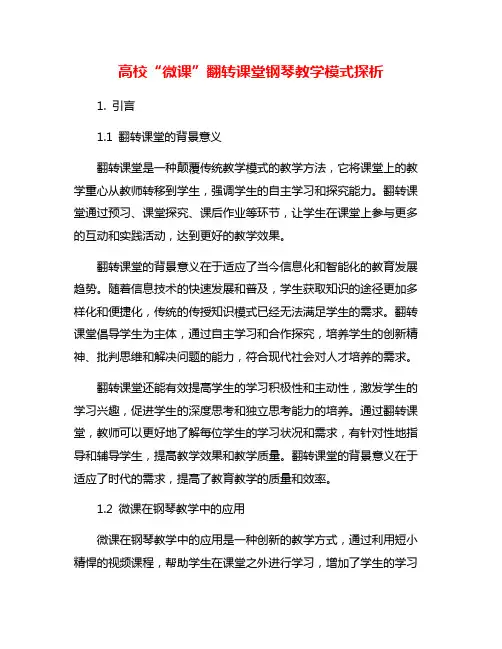 高校“微课”翻转课堂钢琴教学模式探析

1. 引言

1.1 翻转课堂的背景意义

翻转课堂是一种颠覆传统教学模式的教学方法，它将课堂上的教学重心从教师转移到学生，强调学生的自主学习和探究能力。翻转课堂通过预习、课堂探究、课后作业等环节，让学生在课堂上参与更多的互动和实践活动，达到更好的教学效果。

翻转课堂的背景意义在于适应了当今信息化和智能化的教育发展趋势。随着信息技术的快速发展和普及，学生获取知识的途径更加多样化和便捷化，传统的传授知识模式已经无法满足学生的需求。翻转课堂倡导学生为主体，通过自主学习和合作探究，培养学生的创新精神、批判思维和解决问题的能力，符合现代社会对人才培养的需求。

翻转课堂还能有效提高学生的学习积极性和主动性，激发学生的学习兴趣，促进学生的深度思考和独立思考能力的培养。通过翻转课堂，教师可以更好地了解每位学生的学习状况和需求，有针对性地指导和辅导学生，提高教学效果和教学质量。翻转课堂的背景意义在于适应了时代的需求，提高了教育教学的质量和效率。

1.2 微课在钢琴教学中的应用

微课在钢琴教学中的应用是一种创新的教学方式，通过利用短小精悍的视频课程，帮助学生在课堂之外进行学习，增加了学生的学习